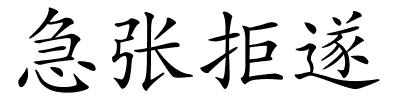 急张拒遂